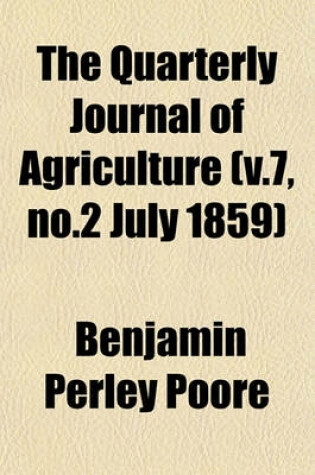 The Quarterly Journal of Agriculture (v.7, no.2 July 1859)

Benjamin Perley Poore